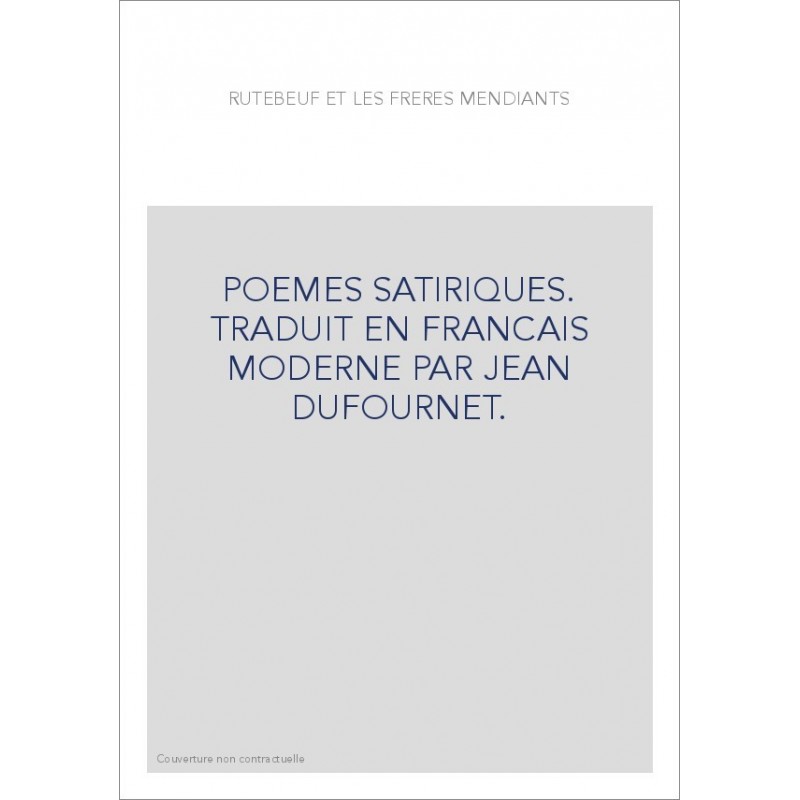 RUTEBEUF ET LES FRERES MENDIANTS

POEMES SATIRIQUES. TRADUIT EN FRANCAIS MODERNE PAR JEAN DUFOURNET.

Couverture non contractuelle